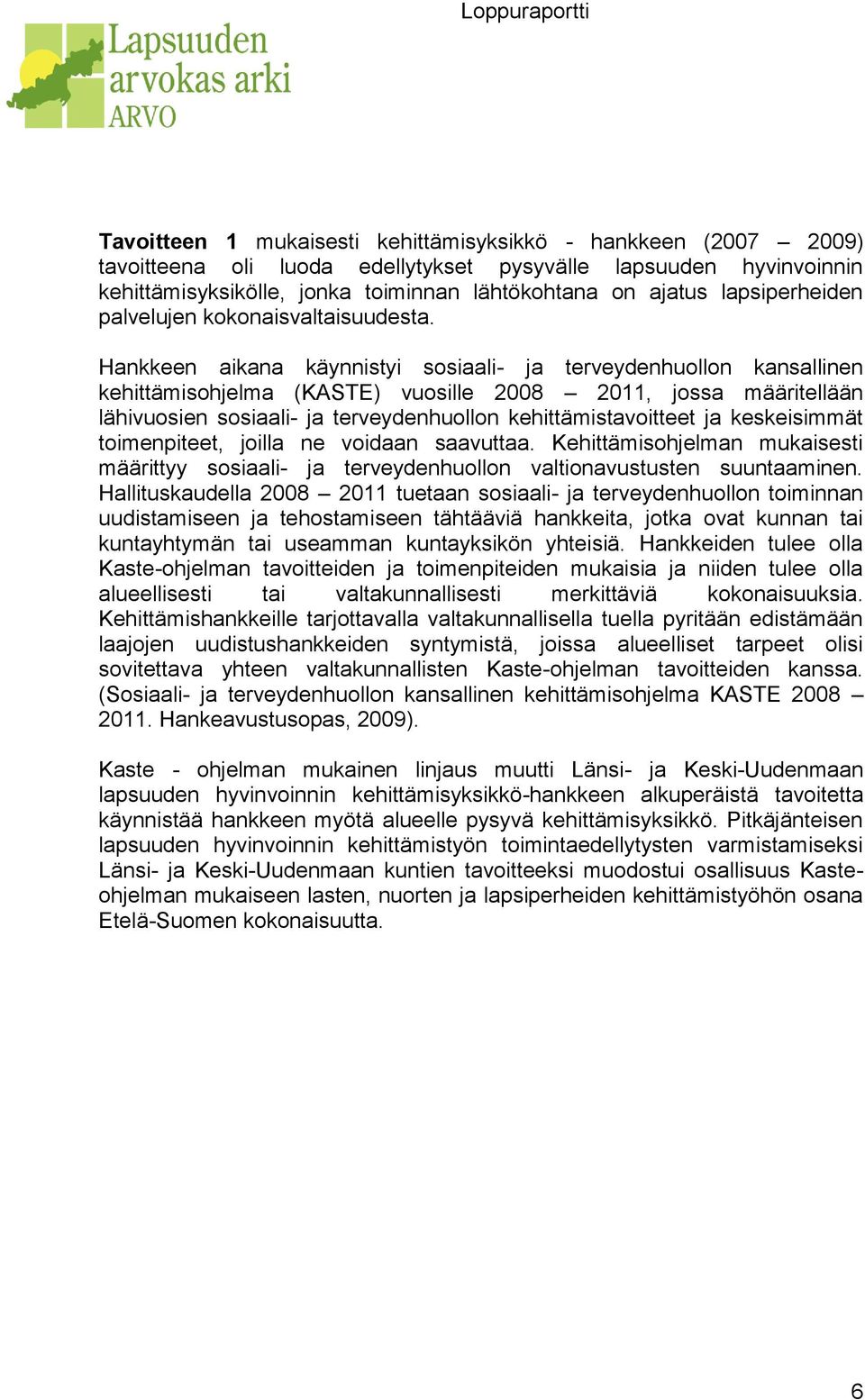 Loppuraportti

Lapsuuden arvokas arki ARVO

Tavoitteen 1 mukaisesti kehittämisyksikkö - hankkeen (2007 – 2009) tavoitteena oli luoda edellytykset pysyvälle lapsuuden hyvinvoinnin kehittämisyksikölle, jonka toiminnan lähtökohtana on ajatus lapsiperheiden palvelujen kokonaisvaltaisuudesta.

Hankkeen aikana käynnistyi sosiaali- ja terveydenhuollon kansallinen kehittämisohjelma (KASTE) vuosille 2008 – 2011, jossa määritellään lähivuosien sosiaali- ja terveydenhuollon kehittämistavoitteet ja keskeisimmät toimenpiteet, joilla ne voidaan saavuttaa. Kehittämisohjelman mukaisesti määrittyy sosiaali- ja terveydenhuollon valtionavustusten suuntaaminen. Hallituskaudella 2008 – 2011 tuetaan sosiaali- ja terveydenhuollon toiminnan uudistamiseen ja tehostamiseen tähtääviä hankkeita, jotka ovat kunnan tai kuntayhtymän tai useamman kuntayksikön yhteisiä. Hankkeiden tulee olla Kaste-ohjelman tavoitteiden ja toimenpiteiden mukaisia ja niiden tulee olla alueellisesti tai valtakunnallisesti merkittäviä kokonaisuuksia. Kehittämishankkeille tarjottavalla valtakunnallisella tuella pyritään edistämään laajojen uudistushankkeiden syntymistä, joissa alueelliset tarpeet olisi sovitettava yhteen valtakunnallisten Kaste-ohjelman tavoitteiden kanssa. (Sosiaali- ja terveydenhuollon kansallinen kehittämisohjelma KASTE 2008 – 2011. Hankeavustusopas, 2009).

Kaste - ohjelman mukainen linjaus muutti Länsi- ja Keski-Uudenmaan lapsuuden hyvinvoinnin kehittämisyksikkö-hankkeen alkuperäistä tavoitetta käynnistää hankkeen myötä alueelle pysyvä kehittämisyksikkö. Pitkäjänteisen lapsuuden hyvinvoinnin kehittämistyön toimintaedellytysten varmistamiseksi Länsi- ja Keski-Uudenmaan kuntien tavoitteeksi muodostui osallisuus Kaste-ohjelman mukaiseen lasten, nuorten ja lapsiperheiden kehittämistyöhön osana Etelä-Suomen kokonaisuutta.

6